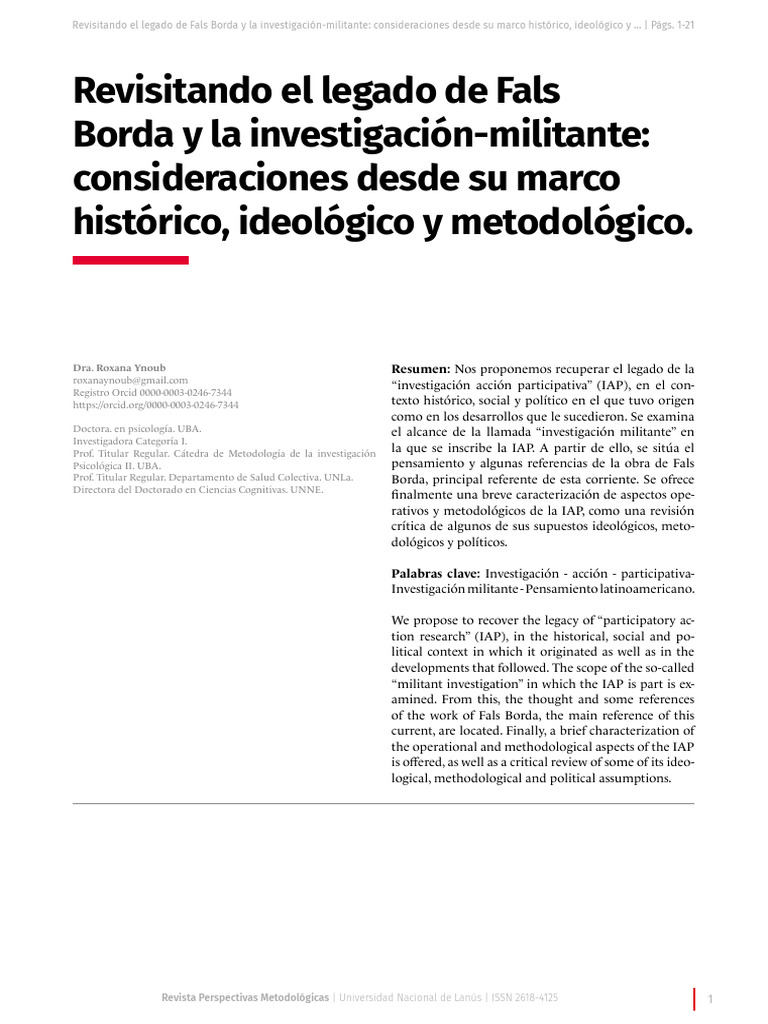 Revisitando el legado de Fals Borda y la investigación-militante: consideraciones desde su marco histórico, ideológico y ... | Págs. 1-21

Revisitando el legado de Fals Borda y la investigación-militante: consideraciones desde su marco histórico, ideológico y metodológico.

Dra. Roxana Ynoub
roxanaynoub@gmail.com
Registro Orcid 0000-0003-0246-7344
https://orcid.org/0000-0003-0246-7344

Doctora. en psicología. UBA.
Investigadora Categoría I.
Prof. Titular Regular. Cátedra de Metodología de la investigación Psicológica II. UBA.
Prof. Titular Regular. Departamento de Salud Colectiva. UNLa.
Directora del Doctorado en Ciencias Cognitivas. UNNE.

Resumen: Nos proponemos recuperar el legado de la "investigación acción participativa" (IAP), en el contexto histórico, social y político en el que tuvo origen como en los desarrollos que le sucedieron. Se examina el alcance de la llamada "investigación militante" en la que se inscribe la IAP. A partir de ello, se sitúa el pensamiento y algunas referencias de la obra de Fals Borda, principal referente de esta corriente. Se ofrece finalmente una breve caracterización de aspectos operativos y metodológicos de la IAP, como una revisión crítica de algunos de sus supuestos ideológicos, metodológicos y políticos.

Palabras clave: Investigación - acción - participativa- Investigación militante - Pensamiento latinoamericano.

We propose to recover the legacy of "participatory action research" (IAP), in the historical, social and political context in which it originated as well as in the developments that followed. The scope of the so-called "militant investigation" in which the IAP is part is examined. From this, the thought and some references of the work of Fals Borda, the main reference of this current, are located. Finally, a brief characterization of the operational and methodological aspects of the IAP is offered, as well as a critical review of some of its ideological, methodological and political assumptions.

Revista Perspectivas Metodológicas | Universidad Nacional de Lanús | ISSN 2618-4125 1